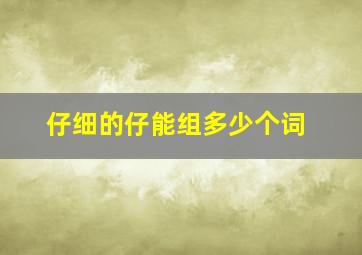 仔细的仔能组多少个词